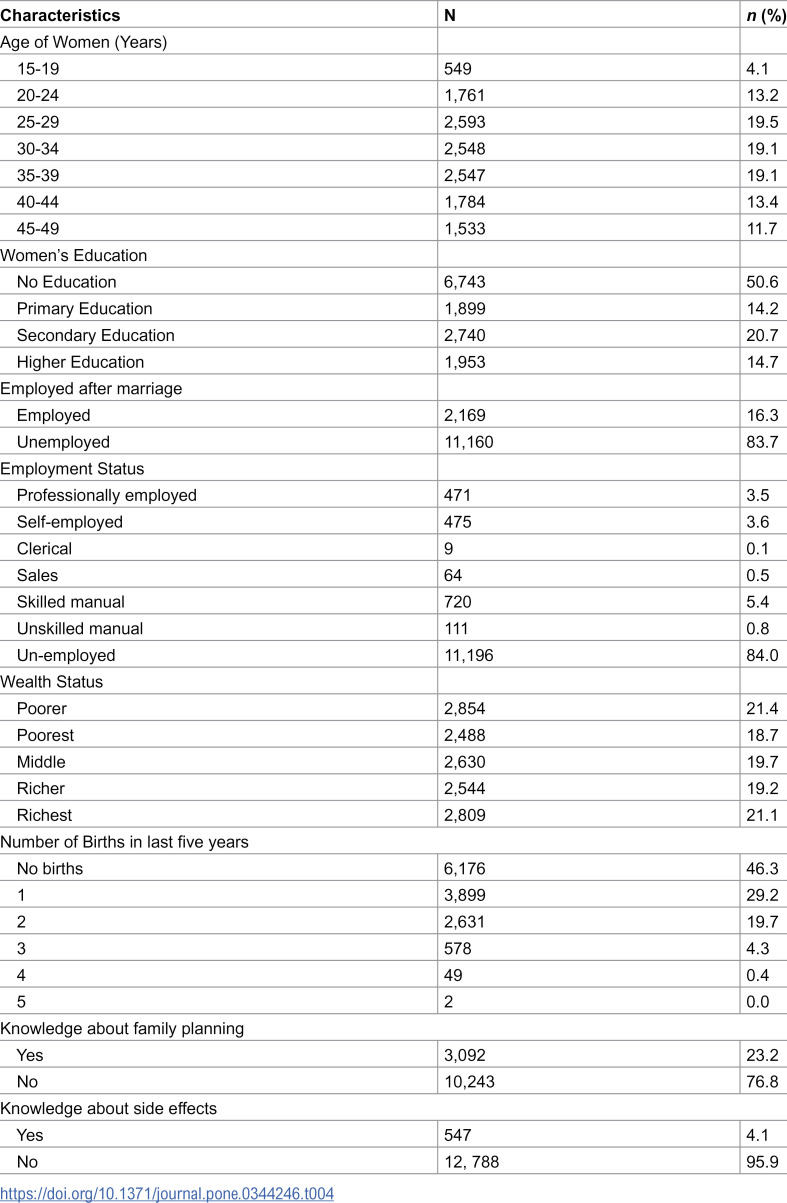 | Characteristics | N | n (%) |
|---|---|---|
| Age of Women (Years) | | |
| 15-19 | 549 | 4.1 |
| 20-24 | 1,761 | 13.2 |
| 25-29 | 2,593 | 19.5 |
| 30-34 | 2,548 | 19.1 |
| 35-39 | 2,547 | 19.1 |
| 40-44 | 1,784 | 13.4 |
| 45-49 | 1,533 | 11.7 |
| Women's Education | | |
| No Education | 6,743 | 50.6 |
| Primary Education | 1,899 | 14.2 |
| Secondary Education | 2,740 | 20.7 |
| Higher Education | 1,953 | 14.7 |
| Employed after marriage | | |
| Employed | 2,169 | 16.3 |
| Unemployed | 11,160 | 83.7 |
| Employment Status | | |
| Professionally employed | 471 | 3.5 |
| Self-employed | 475 | 3.6 |
| Clerical | 9 | 0.1 |
| Sales | 64 | 0.5 |
| Skilled manual | 720 | 5.4 |
| Unskilled manual | 111 | 0.8 |
| Un-employed | 11,196 | 84.0 |
| Wealth Status | | |
| Poorer | 2,854 | 21.4 |
| Poorest | 2,488 | 18.7 |
| Middle | 2,630 | 19.7 |
| Richer | 2,544 | 19.2 |
| Richest | 2,809 | 21.1 |
| Number of Births in last five years | | |
| No births | 6,176 | 46.3 |
| 1 | 3,899 | 29.2 |
| 2 | 2,631 | 19.7 |
| 3 | 578 | 4.3 |
| 4 | 49 | 0.4 |
| 5 | 2 | 0.0 |
| Knowledge about family planning | | |
| Yes | 3,092 | 23.2 |
| No | 10,243 | 76.8 |
| Knowledge about side effects | | |
| Yes | 547 | 4.1 |
| No | 12, 788 | 95.9 |

https://doi.org/10.1371/journal.pone.0344246.t004